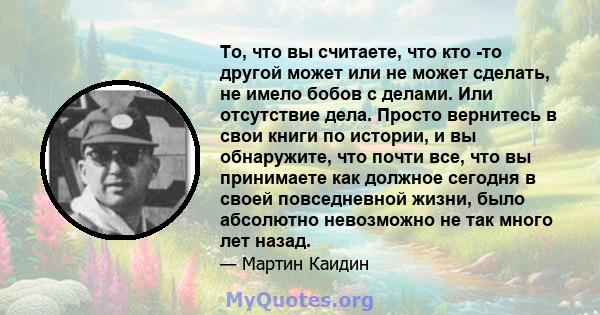 То, что вы считаете, что кто -то другой может или не может сделать, не имело бобов с делами. Или отсутствие дела. Просто вернитесь в свои книги по истории, и вы обнаружите, что почти все, что вы принимаете как должное сегодня в своей повседневной жизни, было абсолютно невозможно не так много лет назад.

— Мартин Каидин

MyQuotes.org